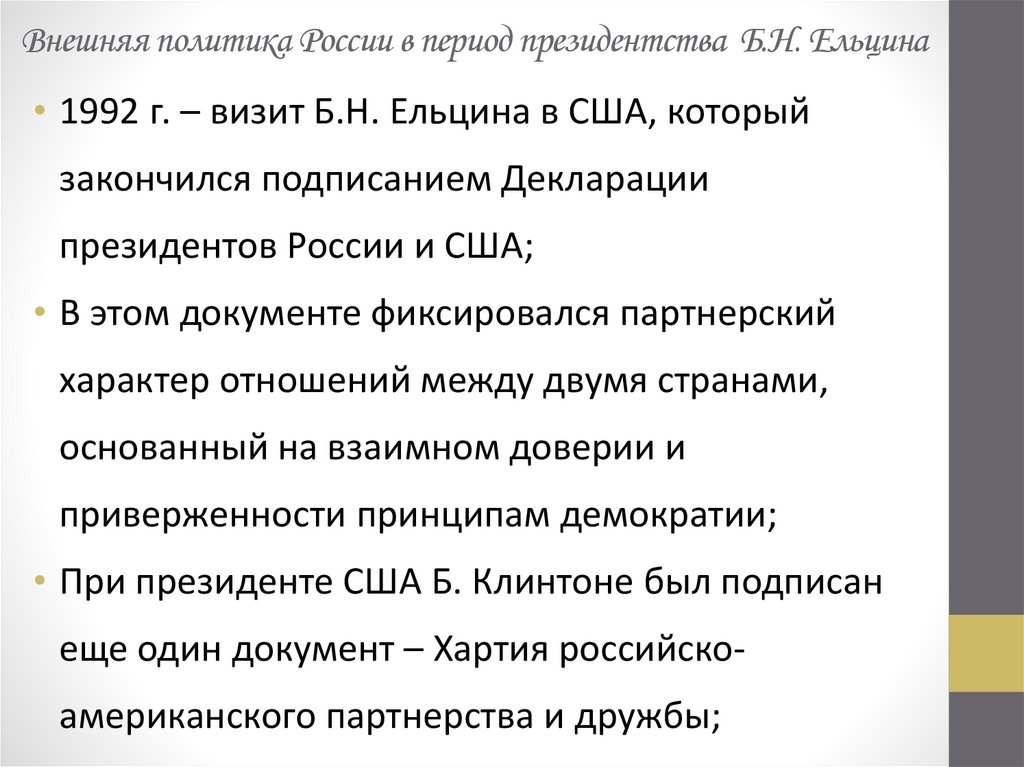 Внешняя политика России в период президентства Б.Н. Ельцина

• 1992 г. – визит Б.Н. Ельцина в США, который закончился подписанием Декларации президентов России и США;

• В этом документе фиксировался партнерский характер отношений между двумя странами, основанный на взаимном доверии и приверженности принципам демократии;

• При президенте США Б. Клинтоне был подписан еще один документ – Хартия российско-американского партнерства и дружбы;